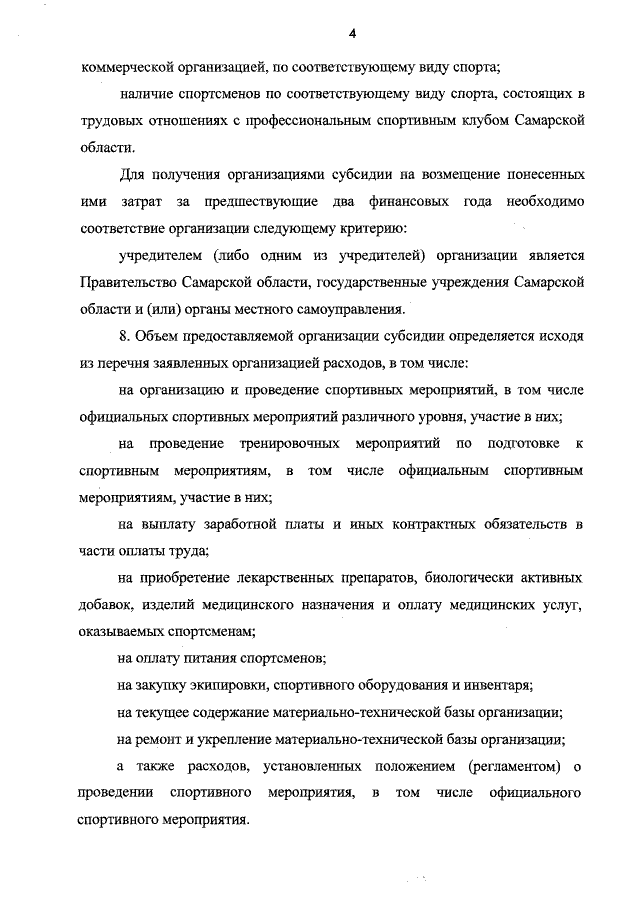 4

коммерческой организацией, по соответствующему виду спорта;

наличие спортсменов по соответствующему виду спорта, состоящих в трудовых отношениях с профессиональным спортивным клубом Самарской области.

Для получения организациями субсидии на возмещение понесенных ими затрат за предшествующие два финансовых года необходимо соответствие организации следующему критерию:

учредителем (либо одним из учредителей) организации является Правительство Самарской области, государственные учреждения Самарской области и (или) органы местного самоуправления.

8. Объем предоставляемой организации субсидии определяется исходя из перечня заявленных организацией расходов, в том числе:

на организацию и проведение спортивных мероприятий, в том числе официальных спортивных мероприятий различного уровня, участие в них;

на проведение тренировочных мероприятий по подготовке к спортивным мероприятиям, в том числе официальным спортивным мероприятиям, участие в них;

на выплату заработной платы и иных контрактных обязательств в части оплаты труда;

на приобретение лекарственных препаратов, биологически активных добавок, изделий медицинского назначения и оплату медицинских услуг, оказываемых спортсменам;

на оплату питания спортсменов;

на закупку экипировки, спортивного оборудования и инвентаря;

на текущее содержание материально-технической базы организации;

на ремонт и укрепление материально-технической базы организации;

а также расходов, установленных положением (регламентом) о проведении спортивного мероприятия, в том числе официального спортивного мероприятия.